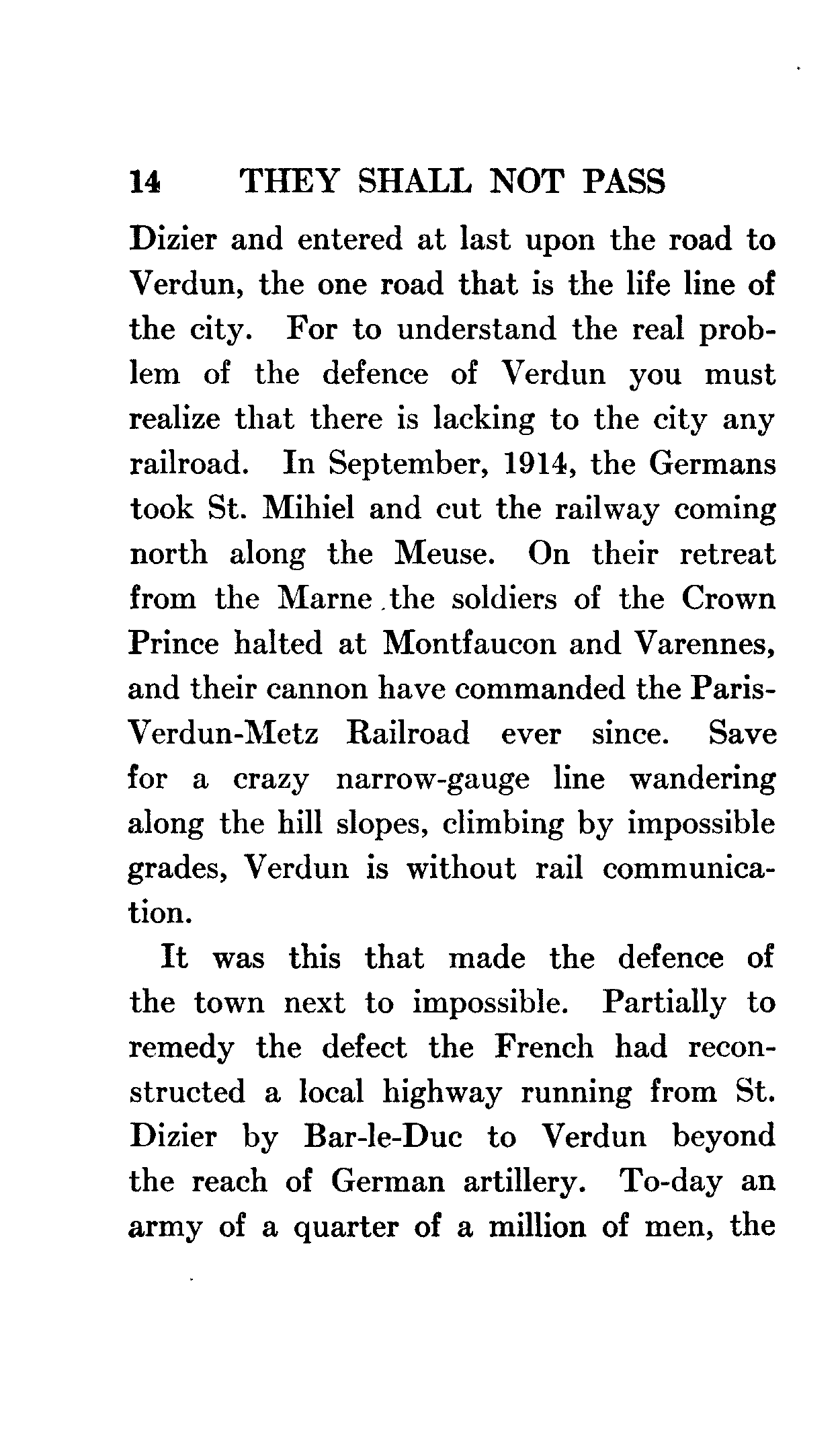 14 THEY SHALL NOT PASS

Dizier and entered at last upon the road to Verdun, the one road that is the life line of the city. For to understand the real problem of the defence of Verdun you must realize that there is lacking to the city any railroad. In September, 1914, the Germans took St. Mihiel and cut the railway coming north along the Meuse. On their retreat from the Marne the soldiers of the Crown Prince halted at Montfaucon and Varennes, and their cannon have commanded the Paris-Verdun-Metz Railroad ever since. Save for a crazy narrow-gauge line wandering along the hill slopes, climbing by impossible grades, Verdun is without rail communication.

It was this that made the defence of the town next to impossible. Partially to remedy the defect the French had reconstructed a local highway running from St. Dizier by Bar-le-Duc to Verdun beyond the reach of German artillery. To-day an army of a quarter of a million of men, the